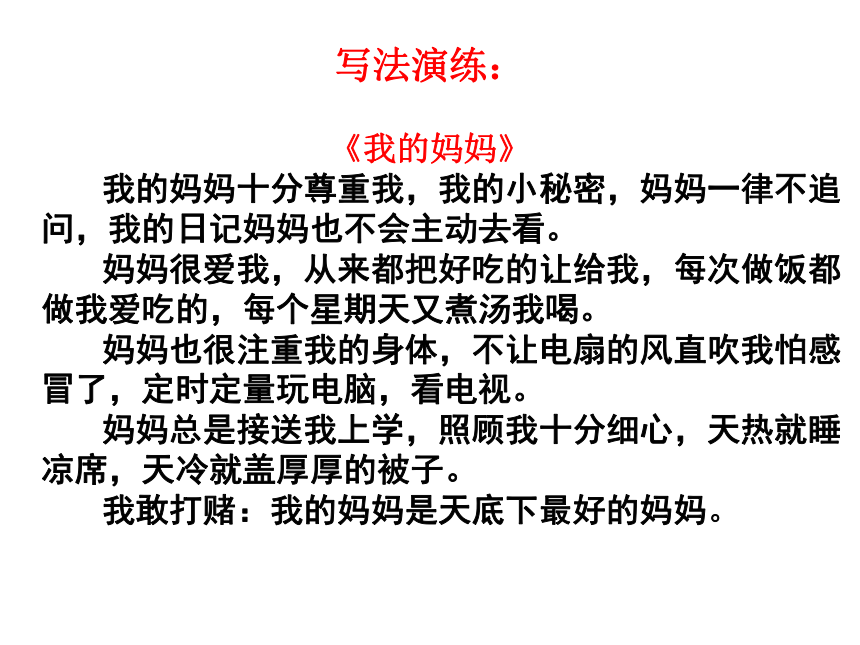 写法演练：

《我的妈妈》

我的妈妈十分尊重我，我的小秘密，妈妈一律不追问，我的日记妈妈也不会主动去看。

妈妈很爱我，从来都把好吃的让给我，每次做饭都做我爱吃的，每个星期天又煮汤我喝。

妈妈也很注重我的身体，不让电扇的风直吹我怕感冒了，定时定量玩电脑，看电视。

妈妈总是接送我上学，照顾我十分细心，天热就睡凉席，天冷就盖厚厚的被子。

我敢打赌：我的妈妈是天底下最好的妈妈。